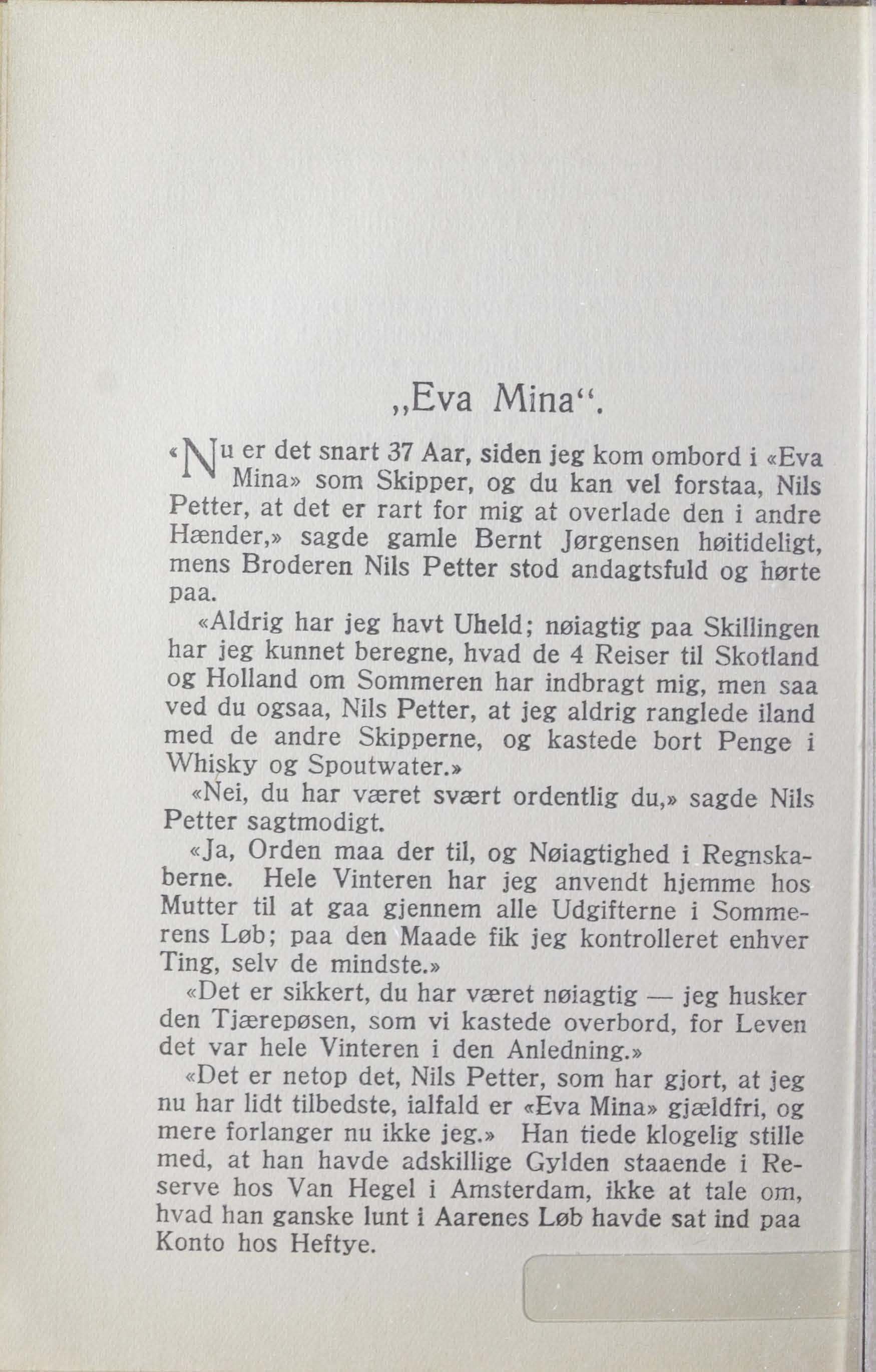 „Eva Mina“.

«Nu er det snart 37 Aar, siden jeg kom ombord i «Eva Mina» som Skipper, og du kan vel forstaa, Nils Petter, at det er rart for mig at overlade den i andre Hænder,» sagde gamle Bernt Jørgensen høitideligt, mens Broderen Nils Petter stod andagtsfuld og hørte paa.

«Aldrig har jeg havt Uheld; nøiagtig paa Skillingen har jeg kunnet beregne, hvad de 4 Reiser til Skotland og Holland om Sommeren har indbragt mig, men saa ved du ogsaa, Nils Petter, at jeg aldrig ranglede iland med de andre Skipperne, og kastede bort Penge i Whisky og Spoutwater.»

«Nei, du har været svært ordentlig du,» sagde Nils Petter sagtmodigt.

«Ja, Orden maa der til, og Nøiagtighed i Regnskaberne. Hele Vinteren har jeg anvendt hjemme hos Mutter til at gaa gjennem alle Udgifterne i Sommerens Løb; paa den Maade fik jeg kontrolleret enhver Ting, selv de mindste.»

«Det er sikkert, du har været nøiagtig — jeg husker den Tjærepøsen, som vi kastede overbord, for Leven det var hele Vinteren i den Anledning.»

«Det er netop det, Nils Petter, som har gjort, at jeg nu har lidt tilbedste, ialfald er «Eva Mina» gjældfri, og mere forlanger nu ikke jeg.» Han tiede klogelig stille med, at han havde adskillige Gylden staaende i Reserve hos Van Hegel i Amsterdam, ikke at tale om, hvad han ganske lunt i Aarenes Løb havde sat ind paa Konto hos Heftye.